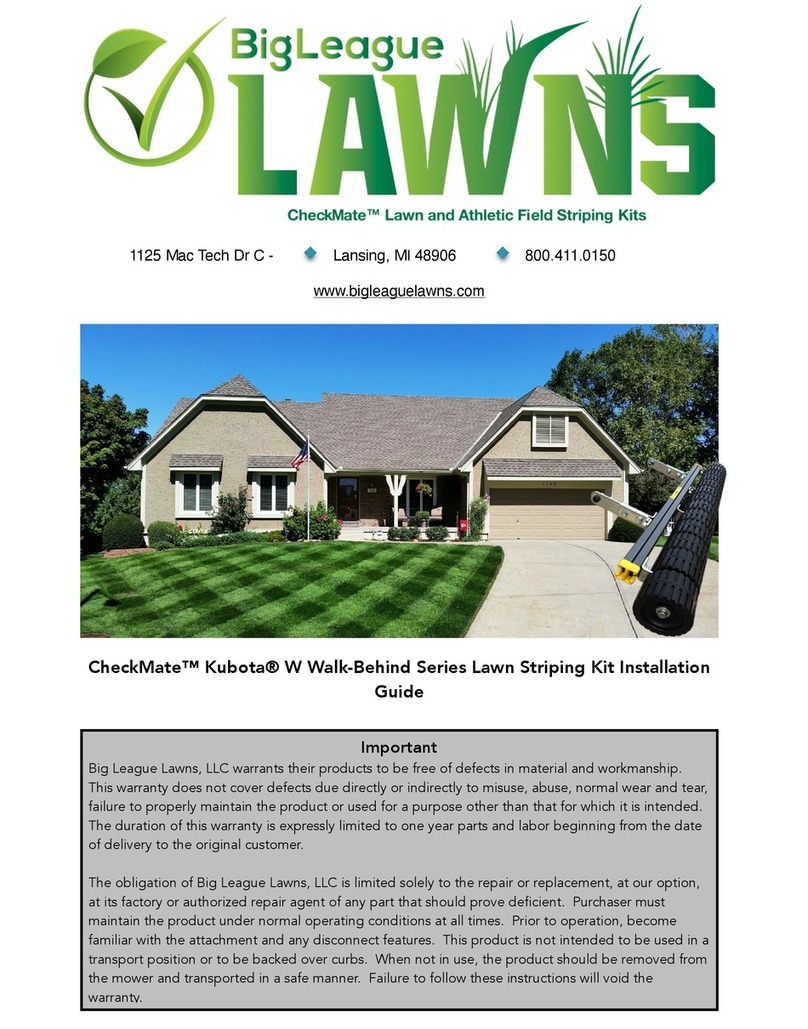 BigLeague
LAWNS
CheckMate™ Lawn and Athletic Field Striping Kits

1125 Mac Tech Dr C - Lansing, MI 48906 800.411.0150

www.bigleaguelawns.com

CheckMate™ Kubota® W Walk-Behind Series Lawn Striping Kit Installation Guide

Important

Big League Lawns, LLC warrants their products to be free of defects in material and workmanship. This warranty does not cover defects due directly or indirectly to misuse, abuse, normal wear and tear, failure to properly maintain the product or used for a purpose other than that for which it is intended. The duration of this warranty is expressly limited to one year parts and labor beginning from the date of delivery to the original customer.

The obligation of Big League Lawns, LLC is limited solely to the repair or replacement, at our option, at its factory or authorized repair agent of any part that should prove deficient. Purchaser must maintain the product under normal operating conditions at all times. Prior to operation, become familiar with the attachment and any disconnect features. This product is not intended to be used in a transport position or to be backed over curbs. When not in use, the product should be removed from the mower and transported in a safe manner. Failure to follow these instructions will void the warranty.